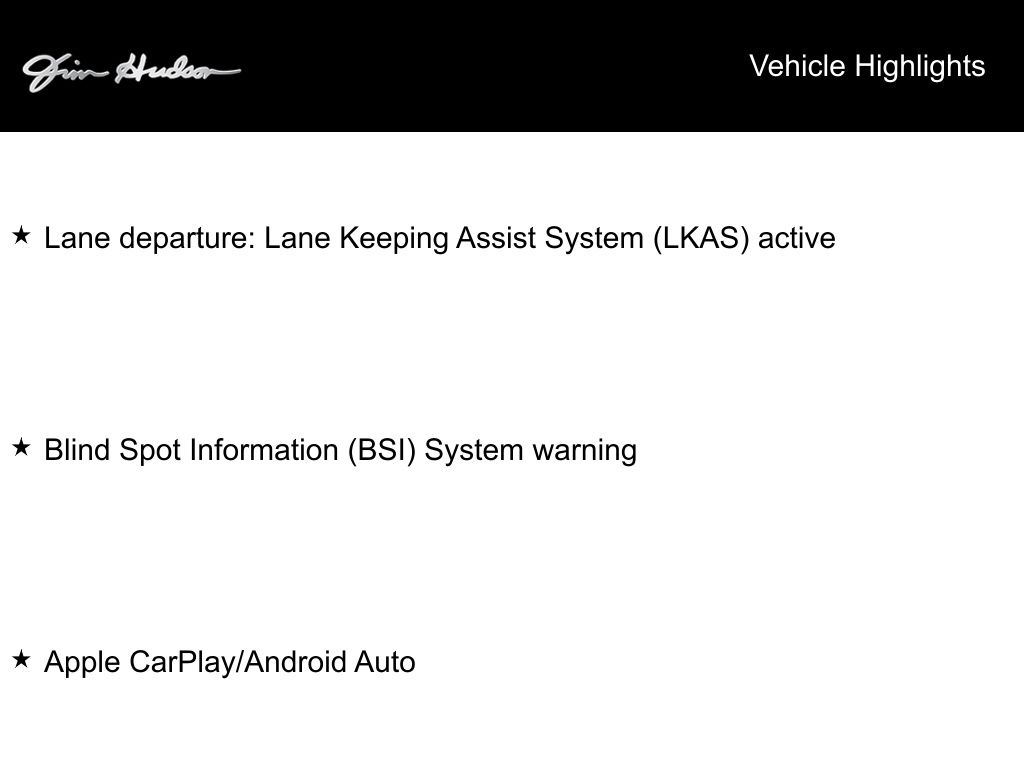 Jim Hudson

Vehicle Highlights

★ Lane departure: Lane Keeping Assist System (LKAS) active

★ Blind Spot Information (BSI) System warning

★ Apple CarPlay/Android Auto